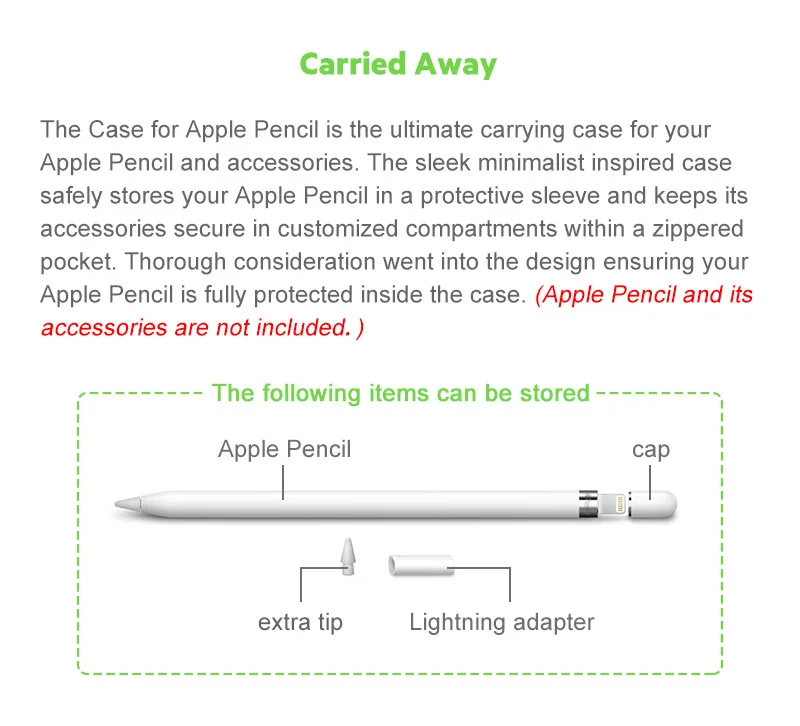 Carried Away

The Case for Apple Pencil is the ultimate carrying case for your Apple Pencil and accessories. The sleek minimalist inspired case safely stores your Apple Pencil in a protective sleeve and keeps its accessories secure in customized compartments within a zippered pocket. Thorough consideration went into the design ensuring your Apple Pencil is fully protected inside the case. (Apple Pencil and its accessories are not included. )

The following items can be stored

Apple Pencil

cap

extra tip

Lightning adapter